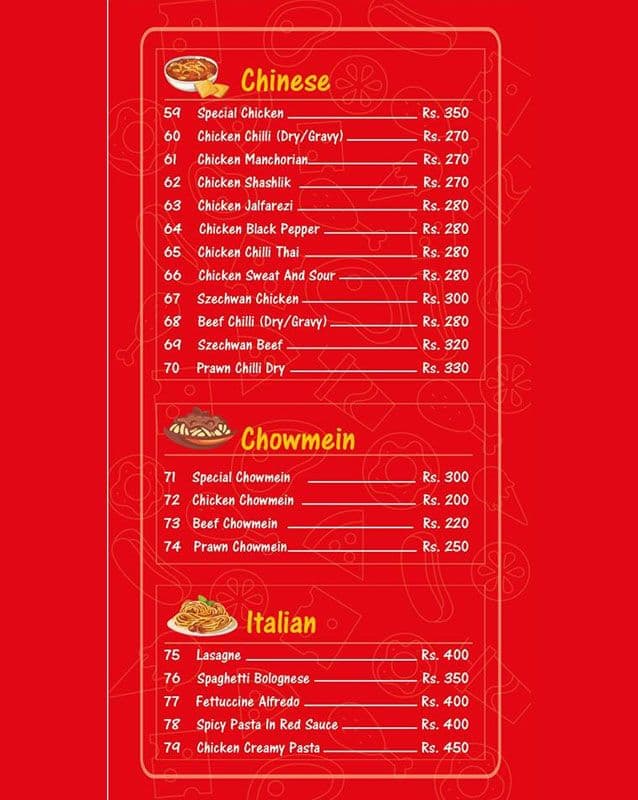 Chinese

59 Special Chicken Rs. 350
60 Chicken Chilli (Dry/Gravy) Rs. 270
61 Chicken Manchorian Rs. 270
62 Chicken Shashlik Rs. 270
63 Chicken Jalfarezi Rs. 280
64 Chicken Black Pepper Rs. 280
65 Chicken Chilli Thai Rs. 280
66 Chicken Sweat And Sour Rs. 280
67 Szechwan Chicken Rs. 300
68 Beef Chilli (Dry/Gravy) Rs. 280
69 Szechwan Beef Rs. 320
70 Prawn Chilli Dry Rs. 330

Chowmein

71 Special Chowmein Rs. 300
72 Chicken Chowmein Rs. 200
73 Beef Chowmein Rs. 220
74 Prawn Chowmein Rs. 250

Italian

75 Lasagne Rs. 400
76 Spaghetti Bolognese Rs. 350
77 Fettuccine Alfredo Rs. 400
78 Spicy Pasta In Red Sauce Rs. 400
79 Chicken Creamy Pasta Rs. 450